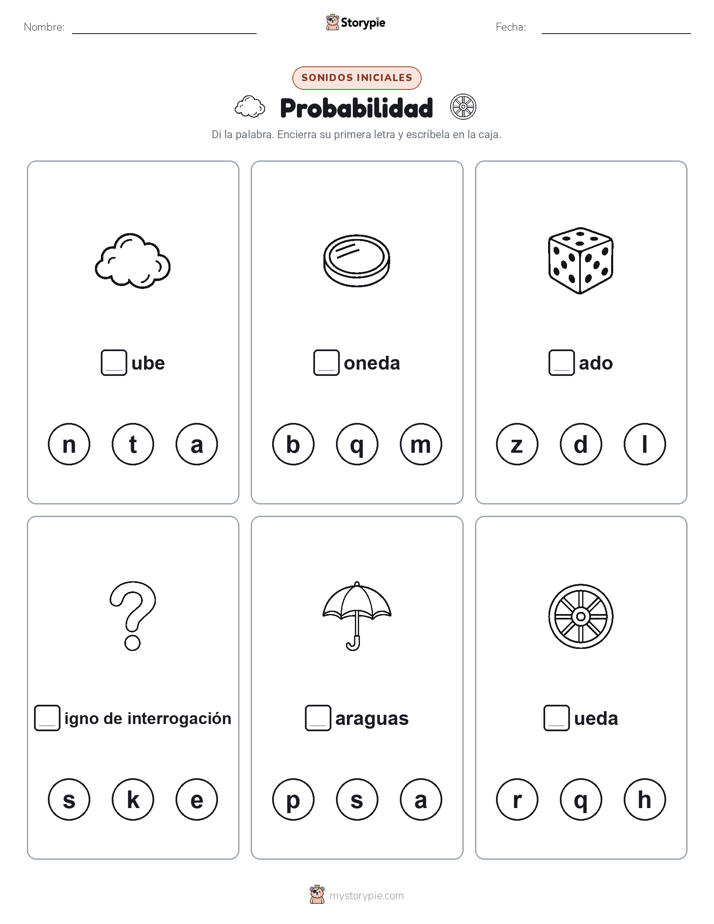 Nombre: Storypie Fecha:

SONIDOS INICIALES

Probabilidad

Di la palabra. Encierra su primera letra y escríbela en la caja.

ube

n t a

oneda

b q m

ado

z d l

igno de interrogación

s k e

araguas

p s a

ueda

r q h

mystorypie.com